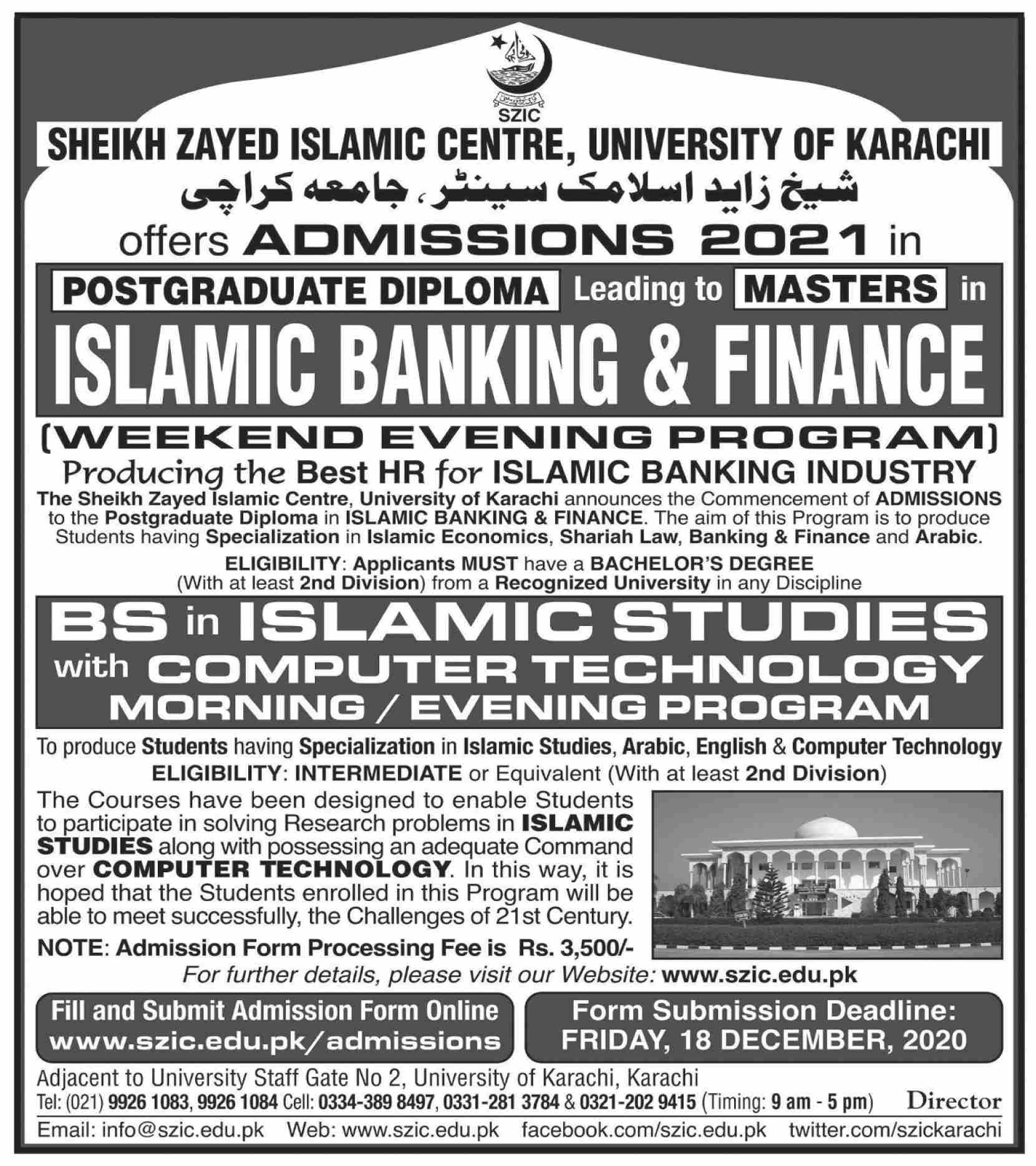 SZIC

SHEIKH ZAYED ISLAMIC CENTRE, UNIVERSITY OF KARACHI

شیخ زاید اسلامک سینٹر، جامعہ کراچی

offers ADMISSIONS 2021 in

POSTGRADUATE DIPLOMA Leading to MASTERS in

ISLAMIC BANKING & FINANCE

(WEEKEND EVENING PROGRAM)

Producing the Best HR for ISLAMIC BANKING INDUSTRY

The Sheikh Zayed Islamic Centre, University of Karachi announces the Commencement of ADMISSIONS to the Postgraduate Diploma in ISLAMIC BANKING & FINANCE. The aim of this Program is to produce Students having Specialization in Islamic Economics, Shariah Law, Banking & Finance and Arabic.

ELIGIBILITY: Applicants MUST have a BACHELOR'S DEGREE (With at least 2nd Division) from a Recognized University in any Discipline

BS in ISLAMIC STUDIES with COMPUTER TECHNOLOGY MORNING / EVENING PROGRAM

To produce Students having Specialization in Islamic Studies, Arabic, English & Computer Technology

ELIGIBILITY: INTERMEDIATE or Equivalent (With at least 2nd Division)

The Courses have been designed to enable Students to participate in solving Research problems in ISLAMIC STUDIES along with possessing an adequate Command over COMPUTER TECHNOLOGY. In this way, it is hoped that the Students enrolled in this Program will be able to meet successfully, the Challenges of 21st Century.

NOTE: Admission Form Processing Fee is Rs. 3,500/-

For further details, please visit our Website: www.szic.edu.pk

Fill and Submit Admission Form Online www.szic.edu.pk/admissions

Form Submission Deadline: FRIDAY, 18 DECEMBER, 2020

Adjacent to University Staff Gate No 2, University of Karachi, Karachi

Tel: (021) 9926 1083, 9926 1084 Cell: 0334-389 8497, 0331-281 3784 & 0321-202 9415 (Timing: 9 am - 5 pm) Director

Email: info@szic.edu.pk Web: www.szic.edu.pk facebook.com/szic.edu.pk twitter.com/szickarachi